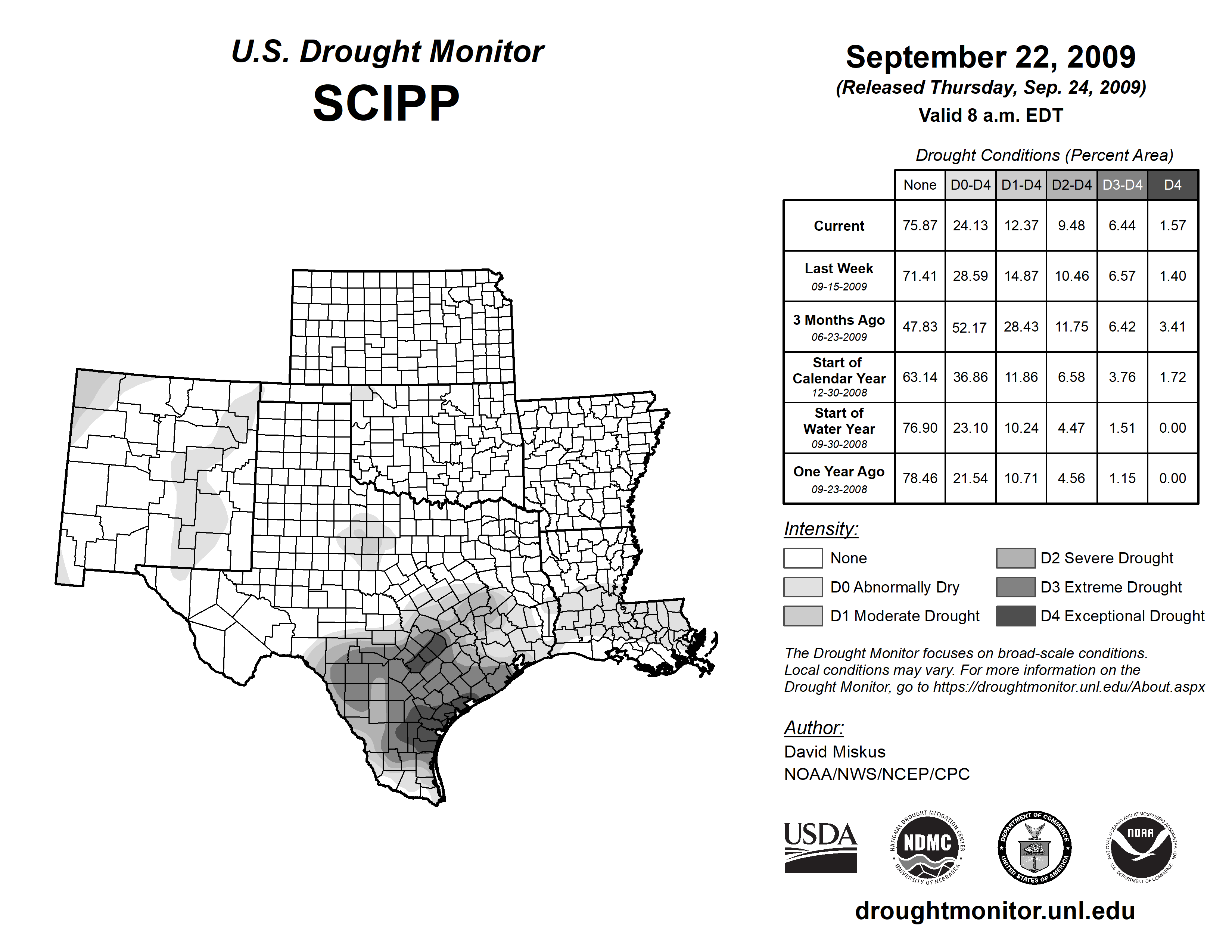 U.S. Drought Monitor
SCIPP

September 22, 2009
(Released Thursday, Sep. 24, 2009)
Valid 8 a.m. EDT

Drought Conditions (Percent Area)

| | None | D0-D4 | D1-D4 | D2-D4 | D3-D4 | D4 |
|---|---|---|---|---|---|---|
| Current | 75.87 | 24.13 | 12.37 | 9.48 | 6.44 | 1.57 |
| Last Week 09-15-2009 | 71.41 | 28.59 | 14.87 | 10.46 | 6.57 | 1.40 |
| 3 Months Ago 06-23-2009 | 47.83 | 52.17 | 28.43 | 11.75 | 6.42 | 3.41 |
| Start of Calendar Year 12-30-2008 | 63.14 | 36.86 | 11.86 | 6.58 | 3.76 | 1.72 |
| Start of Water Year 09-30-2008 | 76.90 | 23.10 | 10.24 | 4.47 | 1.51 | 0.00 |
| One Year Ago 09-23-2008 | 78.46 | 21.54 | 10.71 | 4.56 | 1.15 | 0.00 |

Intensity:
None
D0 Abnormally Dry
D1 Moderate Drought
D2 Severe Drought
D3 Extreme Drought
D4 Exceptional Drought

The Drought Monitor focuses on broad-scale conditions. Local conditions may vary. For more information on the Drought Monitor, go to https://droughtmonitor.unl.edu/About.aspx

Author:
David Miskus
NOAA/NWS/NCEP/CPC

USDA
NATIONAL DROUGHT MITIGATION CENTER NDMC UNIVERSITY OF NEBRASKA
DEPARTMENT OF COMMERCE UNITED STATES OF AMERICA
NATIONAL OCEANIC AND ATMOSPHERIC ADMINISTRATION NOAA U.S. DEPARTMENT OF COMMERCE

droughtmonitor.unl.edu